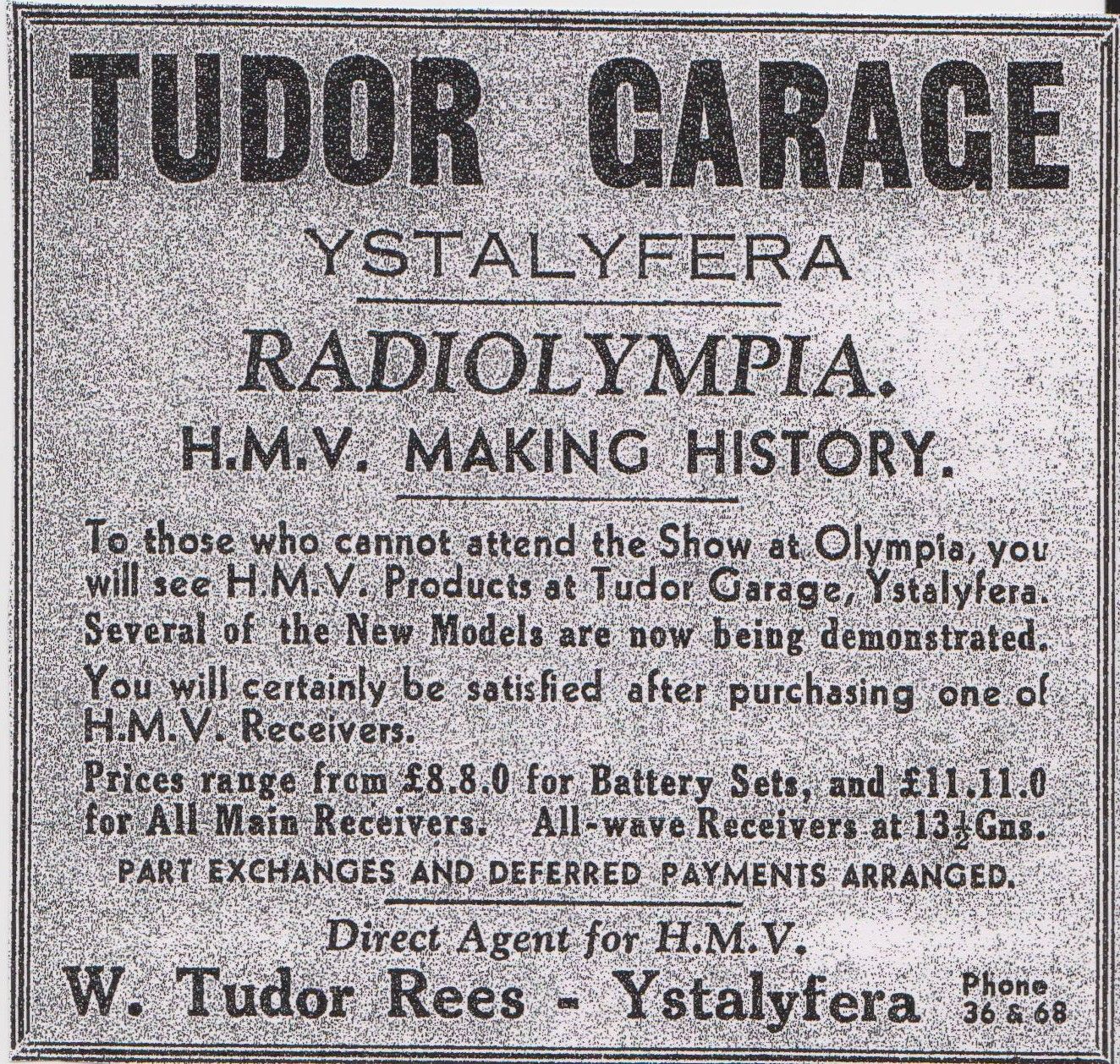 TUDOR GARAGE

YSTALYFERA

RADIOLYMPIA.

H.M.V. MAKING HISTORY.

To those who cannot attend the Show at Olympia, you will see H.M.V. Products at Tudor Garage, Ystalyfera. Several of the New Models are now being demonstrated.

You will certainly be satisfied after purchasing one of H.M.V. Receivers.

Prices range from £8.8.0 for Battery Sets, and £11.11.0 for All Main Receivers. All-wave Receivers at $13\frac{1}{2}$ Gns.

PART EXCHANGES AND DEFERRED PAYMENTS ARRANGED.

Direct Agent for H.M.V.

W. Tudor Rees - Ystalyfera

Phone 36 & 68